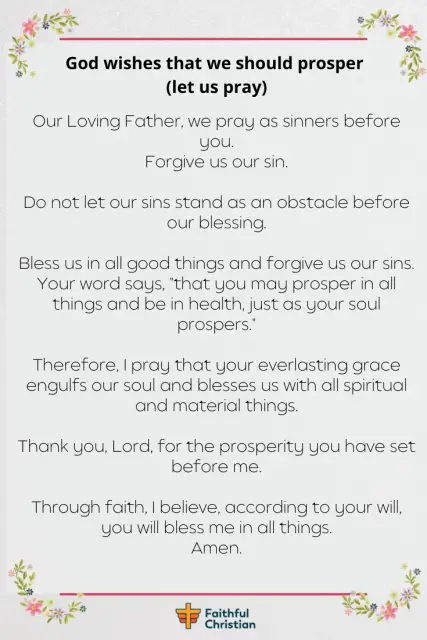 God wishes that we should prosper
(let us pray)

Our Loving Father, we pray as sinners before you.
Forgive us our sin.

Do not let our sins stand as an obstacle before our blessing.

Bless us in all good things and forgive us our sins. Your word says, "that you may prosper in all things and be in health, just as your soul prospers."

Therefore, I pray that your everlasting grace engulfs our soul and blesses us with all spiritual and material things.

Thank you, Lord, for the prosperity you have set before me.

Through faith, I believe, according to your will, you will bless me in all things.
Amen.

Faithful Christian